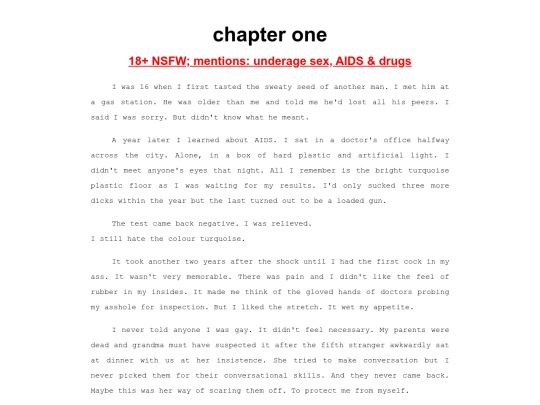 chapter one

18+ NSFW; mentions: underage sex, AIDS & drugs

I was 16 when I first tasted the sweaty seed of another man. I met him at a gas station. He was older than me and told me he'd lost all his peers. I said I was sorry. But didn't know what he meant.

A year later I learned about AIDS. I sat in a doctor's office halfway across the city. Alone, in a box of hard plastic and artificial light. I didn't meet anyone's eyes that night. All I remember is the bright turquoise plastic floor as I was waiting for my results. I'd only sucked three more dicks within the year but the last turned out to be a loaded gun.

The test came back negative. I was relieved.
I still hate the colour turquoise.

It took another two years after the shock until I had the first cock in my ass. It wasn't very memorable. There was pain and I didn't like the feel of rubber in my insides. It made me think of the gloved hands of doctors probing my asshole for inspection. But I liked the stretch. It wet my appetite.

I never told anyone I was gay. It didn't feel necessary. My parents were dead and grandma must have suspected it after the fifth stranger awkwardly sat at dinner with us at her insistence. She tried to make conversation but I never picked them for their conversational skills. And they never came back. Maybe this was her way of scaring them off. To protect me from myself.